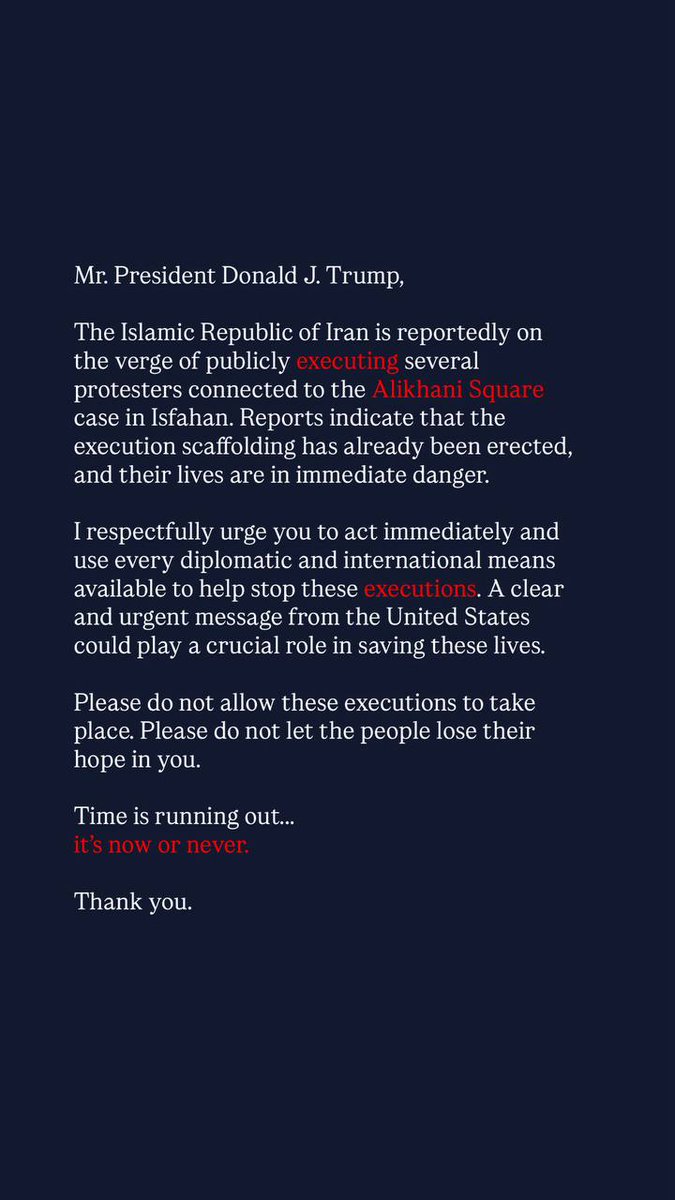 Mr. President Donald J. Trump,

The Islamic Republic of Iran is reportedly on the verge of publicly executing several protesters connected to the Alikhani Square case in Isfahan. Reports indicate that the execution scaffolding has already been erected, and their lives are in immediate danger.

I respectfully urge you to act immediately and use every diplomatic and international means available to help stop these executions. A clear and urgent message from the United States could play a crucial role in saving these lives.

Please do not allow these executions to take place. Please do not let the people lose their hope in you.

Time is running out...
it's now or never.

Thank you.